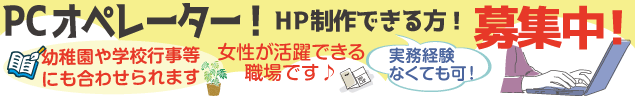 PCオペレーター！ HP制作できる方！ 募集中！

幼稚園や学校行事等にも合わせられます

女性が活躍できる職場です♪

実務経験なくても可！